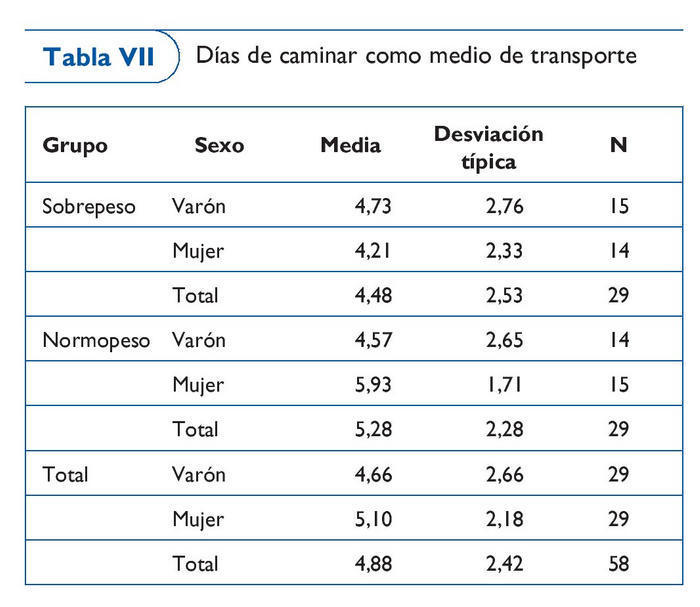 Tabla VII Días de caminar como medio de transporte

| Grupo | Sexo | Media | Desviación típica | N |
|---|---|---|---|---|
| Sobrepeso | Varón | 4,73 | 2,76 | 15 |
| | Mujer | 4,21 | 2,33 | 14 |
| | Total | 4,48 | 2,53 | 29 |
| Normopeso | Varón | 4,57 | 2,65 | 14 |
| | Mujer | 5,93 | 1,71 | 15 |
| | Total | 5,28 | 2,28 | 29 |
| Total | Varón | 4,66 | 2,66 | 29 |
| | Mujer | 5,10 | 2,18 | 29 |
| | Total | 4,88 | 2,42 | 58 |